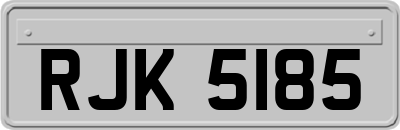 RJK 5185